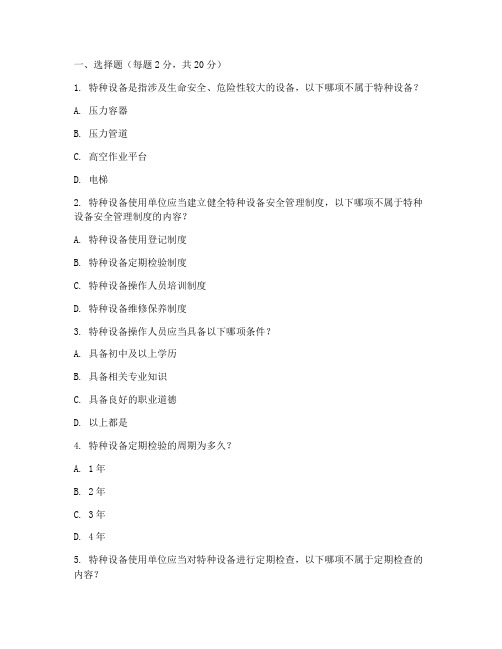 一、选择题（每题 2 分，共 20 分）

1. 特种设备是指涉及生命安全、危险性较大的设备，以下哪项不属于特种设备？

A. 压力容器

B. 压力管道

C. 高空作业平台

D. 电梯

2. 特种设备使用单位应当建立健全特种设备安全管理制度，以下哪项不属于特种设备安全管理制度的内容？

A. 特种设备使用登记制度

B. 特种设备定期检验制度

C. 特种设备操作人员培训制度

D. 特种设备维修保养制度

3. 特种设备操作人员应当具备以下哪项条件？

A. 具备初中及以上学历

B. 具备相关专业知识

C. 具备良好的职业道德

D. 以上都是

4. 特种设备定期检验的周期为多久？

A. 1 年

B. 2 年

C. 3 年

D. 4 年

5. 特种设备使用单位应当对特种设备进行定期检查，以下哪项不属于定期检查的内容？